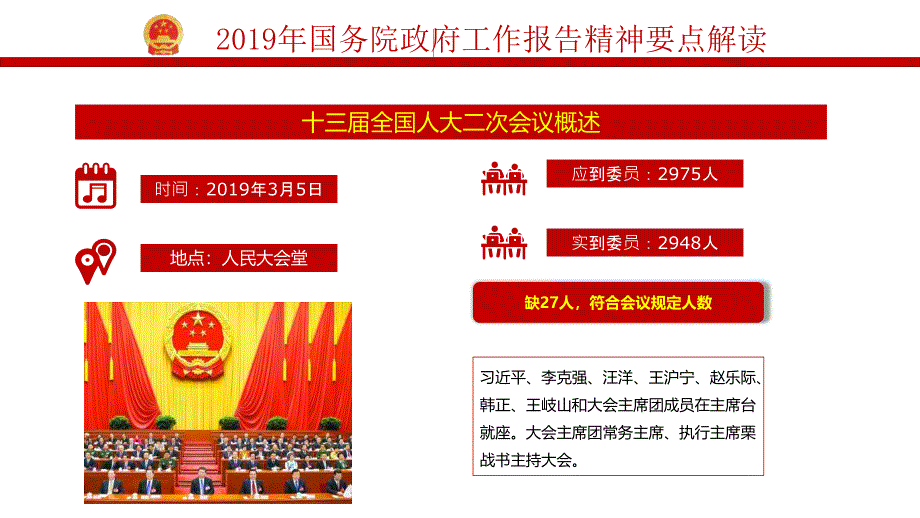 2019年国务院政府工作报告精神要点解读

十三届全国人大二次会议概述

时间：2019年3月5日

地点：人民大会堂

应到委员：2975人

实到委员：2948人

缺27人，符合会议规定人数

习近平、李克强、汪洋、王沪宁、赵乐际、韩正、王岐山和大会主席团成员在主席台就座。大会主席团常务主席、执行主席栗战书主持大会。